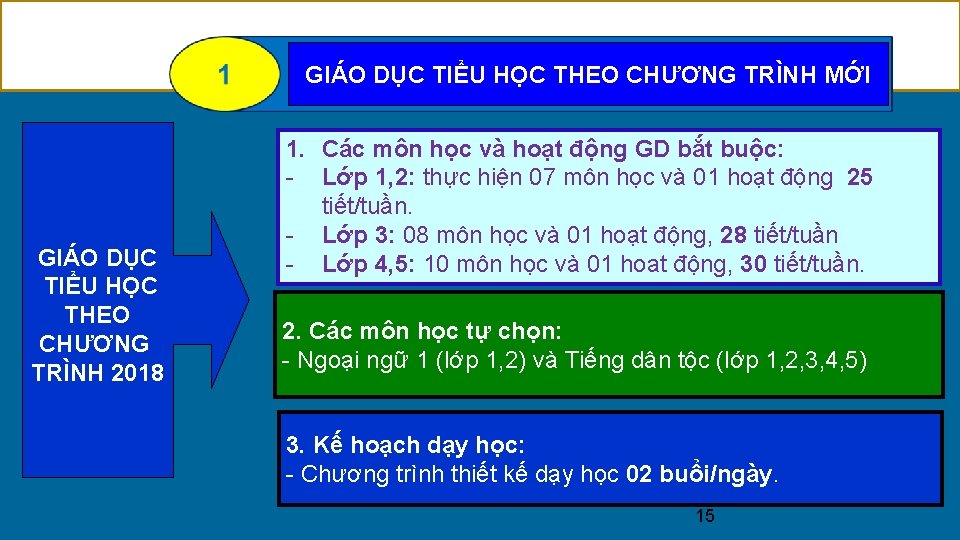 1

GIÁO DỤC TIỂU HỌC THEO CHƯƠNG TRÌNH MỚI

GIÁO DỤC TIỂU HỌC THEO CHƯƠNG TRÌNH 2018

1. Các môn học và hoạt động GD bắt buộc:
- Lớp 1,2: thực hiện 07 môn học và 01 hoạt động 25 tiết/tuần.
- Lớp 3: 08 môn học và 01 hoạt động, 28 tiết/tuần
- Lớp 4,5: 10 môn học và 01 hoat động, 30 tiết/tuần.

2. Các môn học tự chọn:
- Ngoại ngữ 1 (lớp 1,2) và Tiếng dân tộc (lớp 1,2,3,4,5)

3. Kế hoạch dạy học:
- Chương trình thiết kế dạy học 02 buổi/ngày.

15